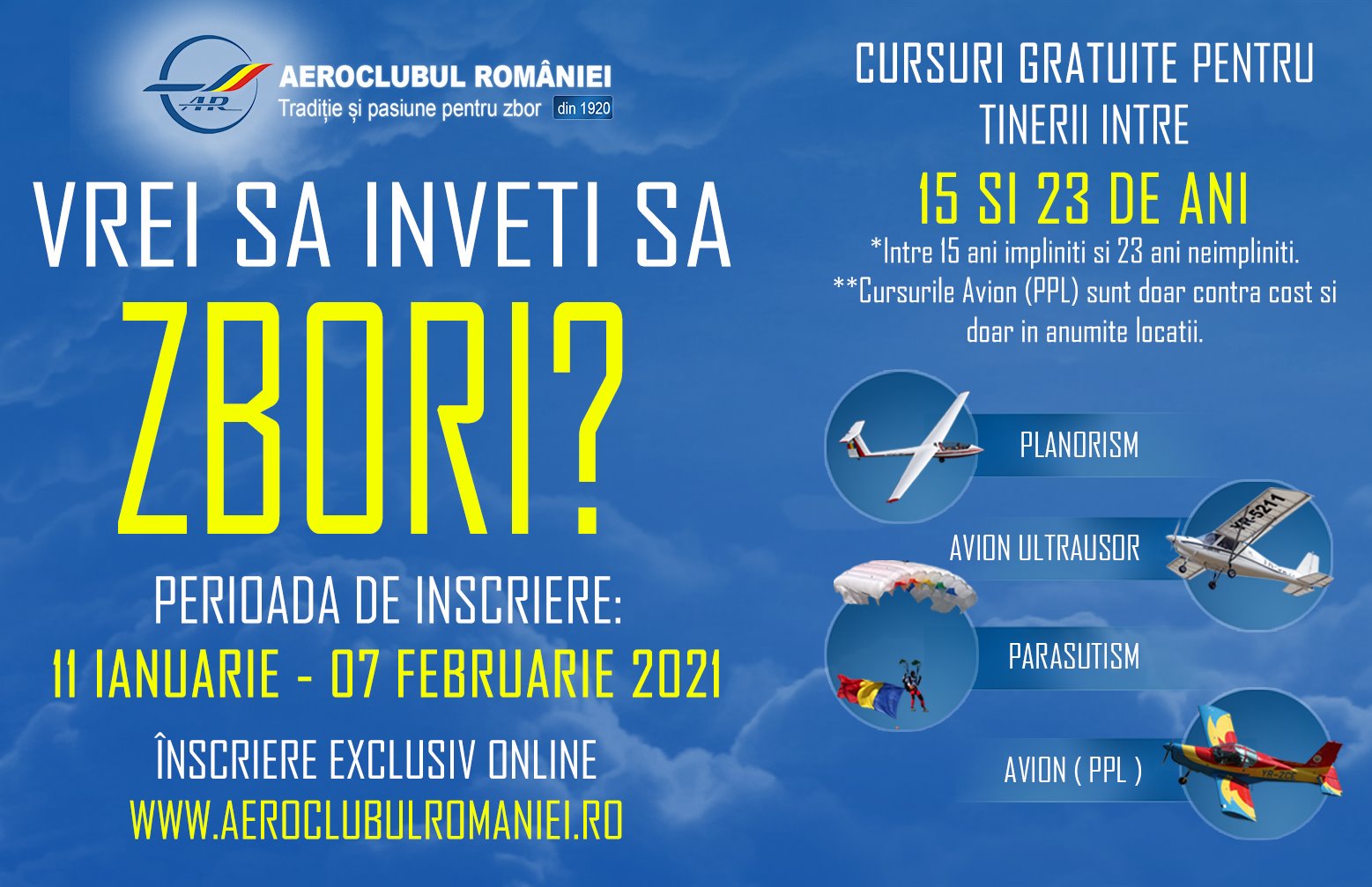 AR
AEROCLUBUL ROMÂNIEI
Tradiție și pasiune pentru zbor din 1920

VREI SA INVETI SA
ZBORI?

PERIOADA DE INSCRIERE:
11 IANUARIE - 07 FEBRUARIE 2021

ÎNSCRIERE EXCLUSIV ONLINE
WWW.AEROCLUBULROMANIEI.RO

CURSURI GRATUITE PENTRU
TINERII INTRE
15 SI 23 DE ANI
*Intre 15 ani impliniti si 23 ani neimpliniti.
**Cursurile Avion (PPL) sunt doar contra cost si doar in anumite locatii.

PLANORISM
AVION ULTRAUSOR
PARASUTISM
AVION ( PPL )